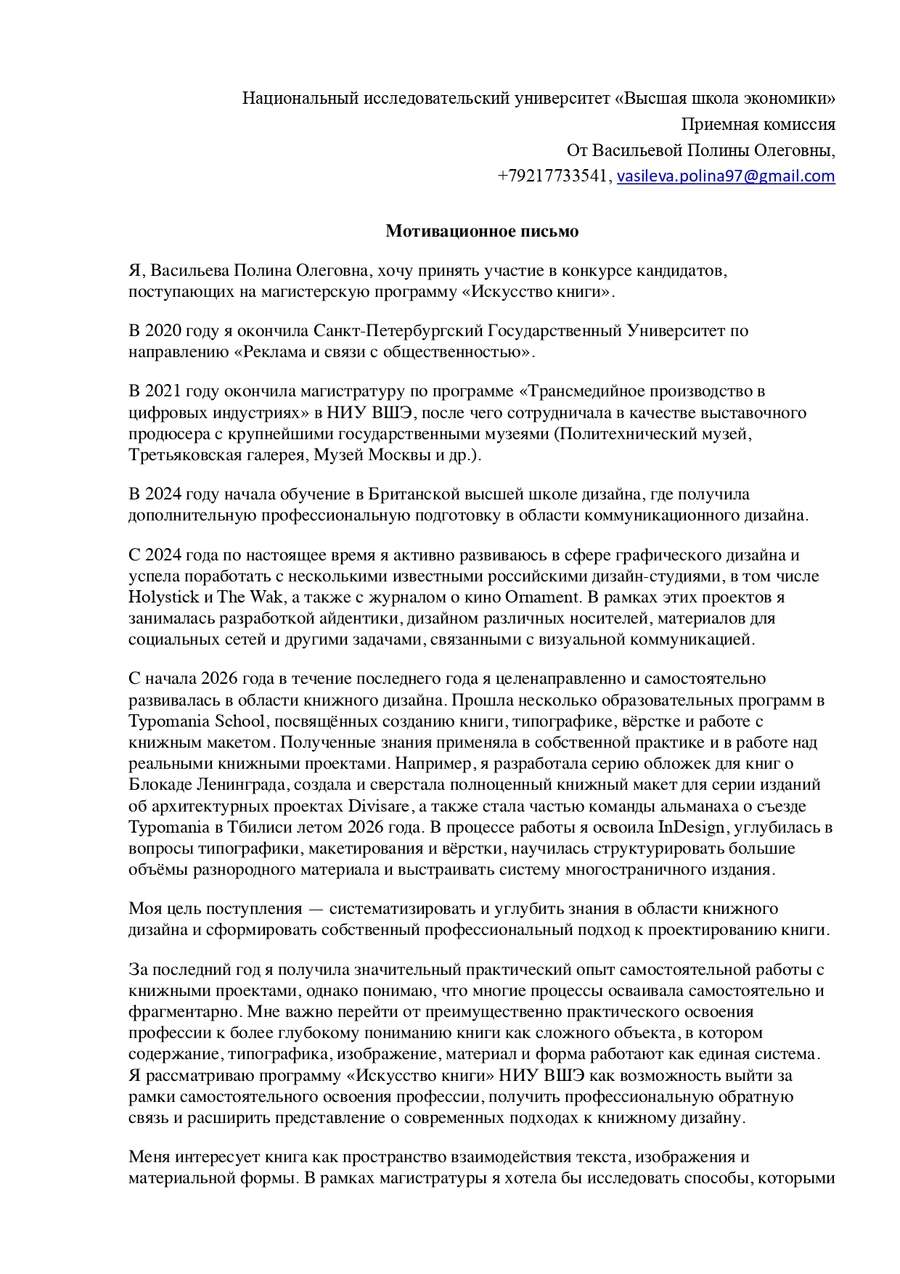 Национальный исследовательский университет «Высшая школа экономики»
Приемная комиссия
От Васильевой Полины Олеговны,
+79217733541, vasileva.polina97@gmail.com

Мотивационное письмо

Я, Васильева Полина Олеговна, хочу принять участие в конкурсе кандидатов, поступающих на магистерскую программу «Искусство книги».

В 2020 году я окончила Санкт-Петербургский Государственный Университет по направлению «Реклама и связи с общественностью».

В 2021 году окончила магистратуру по программе «Трансмедийное производство в цифровых индустриях» в НИУ ВШЭ, после чего сотрудничала в качестве выставочного продюсера с крупнейшими государственными музеями (Политехнический музей, Третьяковская галерея, Музей Москвы и др.).

В 2024 году начала обучение в Британской высшей школе дизайна, где получила дополнительную профессиональную подготовку в области коммуникационного дизайна.

С 2024 года по настоящее время я активно развиваюсь в сфере графического дизайна и успела поработать с несколькими известными российскими дизайн-студиями, в том числе Holystick и The Wak, а также с журналом о кино Ornament. В рамках этих проектов я занималась разработкой айдентики, дизайном различных носителей, материалов для социальных сетей и другими задачами, связанными с визуальной коммуникацией.

С начала 2026 года в течение последнего года я целенаправленно и самостоятельно развивалась в области книжного дизайна. Прошла несколько образовательных программ в Typomania School, посвящённых созданию книги, типографике, вёрстке и работе с книжным макетом. Полученные знания применяла в собственной практике и в работе над реальными книжными проектами. Например, я разработала серию обложек для книг о Блокаде Ленинграда, создала и сверстала полноценный книжный макет для серии изданий об архитектурных проектах Divisare, а также стала частью команды альманаха о съезде Typomania в Тбилиси летом 2026 года. В процессе работы я освоила InDesign, углубилась в вопросы типографики, макетирования и вёрстки, научилась структурировать большие объёмы разнородного материала и выстраивать систему многостраничного издания.

Моя цель поступления — систематизировать и углубить знания в области книжного дизайна и сформировать собственный профессиональный подход к проектированию книги.

За последний год я получила значительный практический опыт самостоятельной работы с книжными проектами, однако понимаю, что многие процессы осваивала самостоятельно и фрагментарно. Мне важно перейти от преимущественно практического освоения профессии к более глубокому пониманию книги как сложного объекта, в котором содержание, типографика, изображение, материал и форма работают как единая система. Я рассматриваю программу «Искусство книги» НИУ ВШЭ как возможность выйти за рамки самостоятельного освоения профессии, получить профессиональную обратную связь и расширить представление о современных подходах к книжному дизайну.

Меня интересует книга как пространство взаимодействия текста, изображения и материальной формы. В рамках магистратуры я хотела бы исследовать способы, которыми